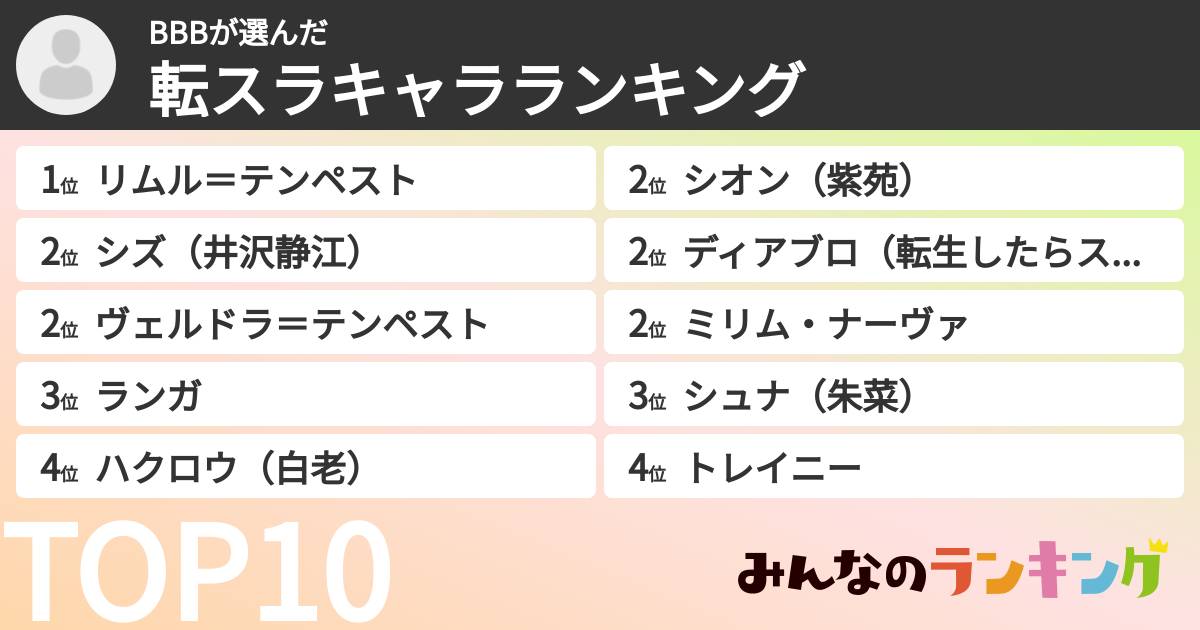 BBBが選んだ
転スラキャラランキング

1位 リムル＝テンペスト
2位 シズ（井沢静江）
2位 ヴェルドラ＝テンペスト
3位 ランガ
4位 ハクロウ（白老）

2位 シオン（紫苑）
2位 ディアブロ（転生したらス...
2位 ミリム・ナーヴァ
3位 シュナ（朱菜）
4位 トレイニー

TOP10

みんなのランキング